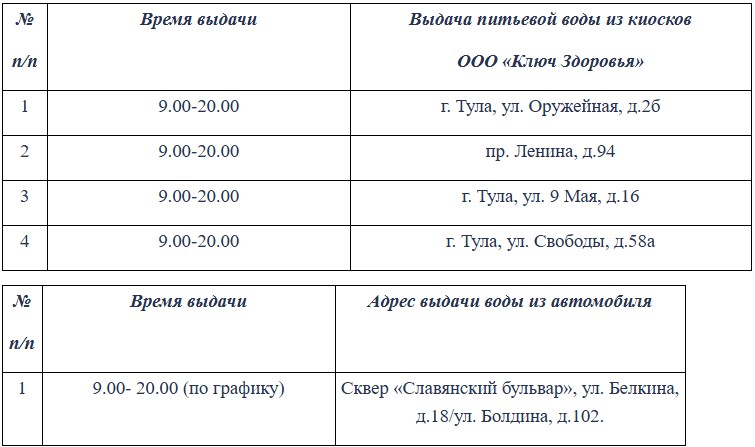 | № п/п | Время выдачи | Выдача питьевой воды из киосков ООО «Ключ Здоровья» |
|---|---|---|
| 1 | 9.00-20.00 | г. Тула, ул. Оружейная, д.2б |
| 2 | 9.00-20.00 | пр. Ленина, д.94 |
| 3 | 9.00-20.00 | г. Тула, ул. 9 Мая, д.16 |
| 4 | 9.00-20.00 | г. Тула, ул. Свободы, д.58а |

| № п/п | Время выдачи | Адрес выдачи воды из автомобиля |
|---|---|---|
| 1 | 9.00- 20.00 (по графику) | Сквер «Славянский бульвар», ул. Белкина, д.18/ул. Болдина, д.102. |